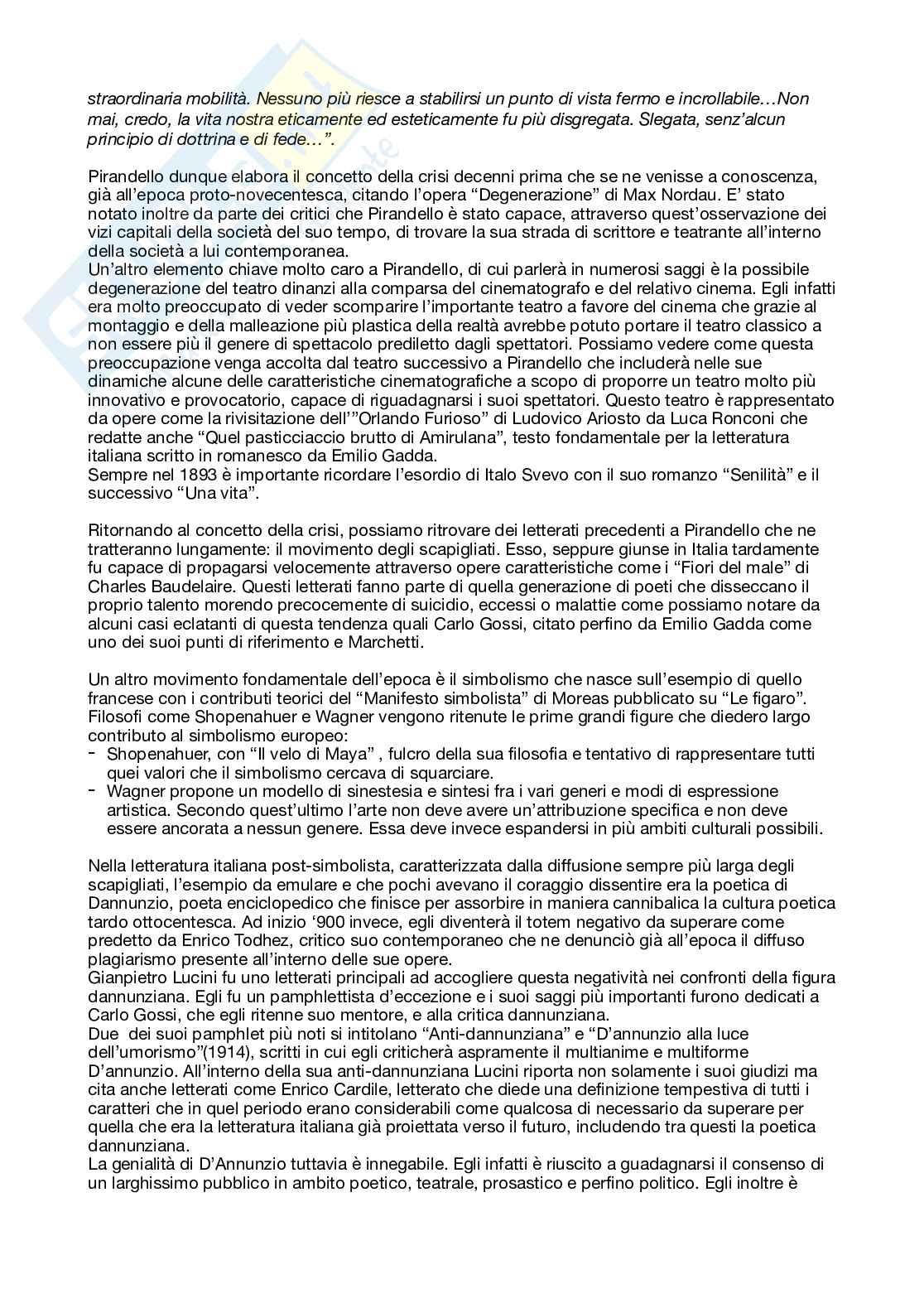 straordinaria mobilità. Nessuno più riesce a stabilirsi un punto di vista fermo e incrollabile…Non mai, credo, la vita nostra eticamente ed esteticamente fu più disgregata. Slegata, senz'alcun principio di dottrina e di fede…".

Pirandello dunque elabora il concetto della crisi decenni prima che se ne venisse a conoscenza, già all'epoca proto-novecentesca, citando l'opera "Degenerazione" di Max Nordau. E' stato notato inoltre da parte dei critici che Pirandello è stato capace, attraverso quest'osservazione dei vizi capitali della società del suo tempo, di trovare la sua strada di scrittore e teatrante all'interno della società a lui contemporanea.
Un'altro elemento chiave molto caro a Pirandello, di cui parlerà in numerosi saggi è la possibile degenerazione del teatro dinanzi alla comparsa del cinematografo e del relativo cinema. Egli infatti era molto preoccupato di veder scomparire l'importante teatro a favore del cinema che grazie al montaggio e della malleazione più plastica della realtà avrebbe potuto portare il teatro classico a non essere più il genere di spettacolo prediletto dagli spettatori. Possiamo vedere come questa preoccupazione venga accolta dal teatro successivo a Pirandello che includerà nelle sue dinamiche alcune delle caratteristiche cinematografiche a scopo di proporre un teatro molto più innovativo e provocatorio, capace di riguadagnarsi i suoi spettatori. Questo teatro è rappresentato da opere come la rivisitazione dell'"Orlando Furioso" di Ludovico Ariosto da Luca Ronconi che redatte anche "Quel pasticciaccio brutto di Amirulana", testo fondamentale per la letteratura italiana scritto in romanesco da Emilio Gadda.
Sempre nel 1893 è importante ricordare l'esordio di Italo Svevo con il suo romanzo "Senilità" e il successivo "Una vita".

Ritornando al concetto della crisi, possiamo ritrovare dei letterati precedenti a Pirandello che ne tratteranno lungamente: il movimento degli scapigliati. Esso, seppure giunse in Italia tardamente fu capace di propagarsi velocemente attraverso opere caratteristiche come i "Fiori del male" di Charles Baudelaire. Questi letterati fanno parte di quella generazione di poeti che disseccano il proprio talento morendo precocemente di suicidio, eccessi o malattie come possiamo notare da alcuni casi eclatanti di questa tendenza quali Carlo Gossi, citato perfino da Emilio Gadda come uno dei suoi punti di riferimento e Marchetti.

Un altro movimento fondamentale dell'epoca è il simbolismo che nasce sull'esempio di quello francese con i contributi teorici del "Manifesto simbolista" di Moreas pubblicato su "Le figaro". Filosofi come Shopenahuer e Wagner vengono ritenute le prime grandi figure che diedero largo contributo al simbolismo europeo:
- Shopenahuer, con "Il velo di Maya" , fulcro della sua filosofia e tentativo di rappresentare tutti quei valori che il simbolismo cercava di squarciare.
- Wagner propone un modello di sinestesia e sintesi fra i vari generi e modi di espressione artistica. Secondo quest'ultimo l'arte non deve avere un'attribuzione specifica e non deve essere ancorata a nessun genere. Essa deve invece espandersi in più ambiti culturali possibili.

Nella letteratura italiana post-simbolista, caratterizzata dalla diffusione sempre più larga degli scapigliati, l'esempio da emulare e che pochi avevano il coraggio dissentire era la poetica di Dannunzio, poeta enciclopedico che finisce per assorbire in maniera cannibalica la cultura poetica tardo ottocentesca. Ad inizio '900 invece, egli diventerà il totem negativo da superare come predetto da Enrico Todhez, critico suo contemporaneo che ne denunciò già all'epoca il diffuso plagiarismo presente all'interno delle sue opere.
Gianpietro Lucini fu uno letterati principali ad accogliere questa negatività nei confronti della figura dannunziana. Egli fu un pamphlettista d'eccezione e i suoi saggi più importanti furono dedicati a Carlo Gossi, che egli ritenne suo mentore, e alla critica dannunziana.
Due dei suoi pamphlet più noti si intitolano "Anti-dannunziana" e "D'annunzio alla luce dell'umorismo"(1914), scritti in cui egli criticherà aspramente il multianime e multiforme D'annunzio. All'interno della sua anti-dannunziana Lucini riporta non solamente i suoi giudizi ma cita anche letterati come Enrico Cardile, letterato che diede una definizione tempestiva di tutti i caratteri che in quel periodo erano considerabili come qualcosa di necessario da superare per quella che era la letteratura italiana già proiettata verso il futuro, includendo tra questi la poetica dannunziana.
La genialità di D'Annunzio tuttavia è innegabile. Egli infatti è riuscito a guadagnarsi il consenso di un larghissimo pubblico in ambito poetico, teatrale, prosastico e perfino politico. Egli inoltre è